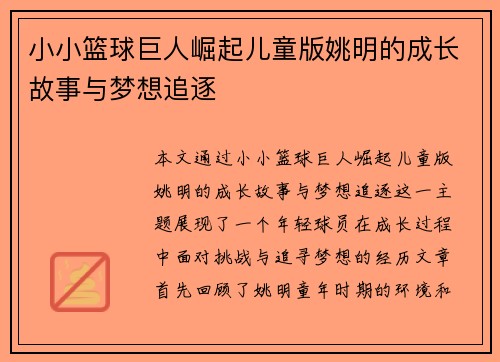 小小篮球巨人崛起儿童版姚明的成长故事与梦想追逐

本文通过小小篮球巨人崛起儿童版姚明的成长故事与梦想追逐这一主题展现了一个年轻球员在成长过程中面对挑战与追寻梦想的经历文章首先回顾了姚明童年时期的环境和